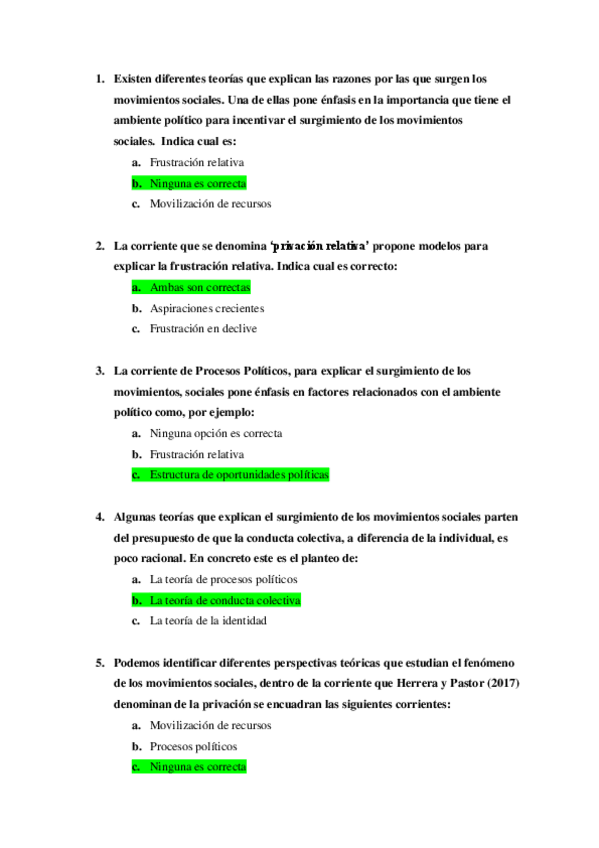 1. Existen diferentes teorías que explican las razones por las que surgen los movimientos sociales. Una de ellas pone énfasis en la importancia que tiene el ambiente político para incentivar el surgimiento de los movimientos sociales. Indica cual es:

a. Frustración relativa
b. Ninguna es correcta
c. Movilización de recursos

2. La corriente que se denomina 'privación relativa' propone modelos para explicar la frustración relativa. Indica cual es correcto:

a. Ambas son correctas
b. Aspiraciones crecientes
c. Frustración en declive

3. La corriente de Procesos Políticos, para explicar el surgimiento de los movimientos, sociales pone énfasis en factores relacionados con el ambiente político como, por ejemplo:

a. Ninguna opción es correcta
b. Frustración relativa
c. Estructura de oportunidades políticas

4. Algunas teorías que explican el surgimiento de los movimientos sociales parten del presupuesto de que la conducta colectiva, a diferencia de la individual, es poco racional. En concreto este es el planteo de:

a. La teoría de procesos políticos
b. La teoría de conducta colectiva
c. La teoría de la identidad

5. Podemos identificar diferentes perspectivas teóricas que estudian el fenómeno de los movimientos sociales, dentro de la corriente que Herrera y Pastor (2017) denominan de la privación se encuadran las siguientes corrientes:

a. Movilización de recursos
b. Procesos políticos
c. Ninguna es correcta